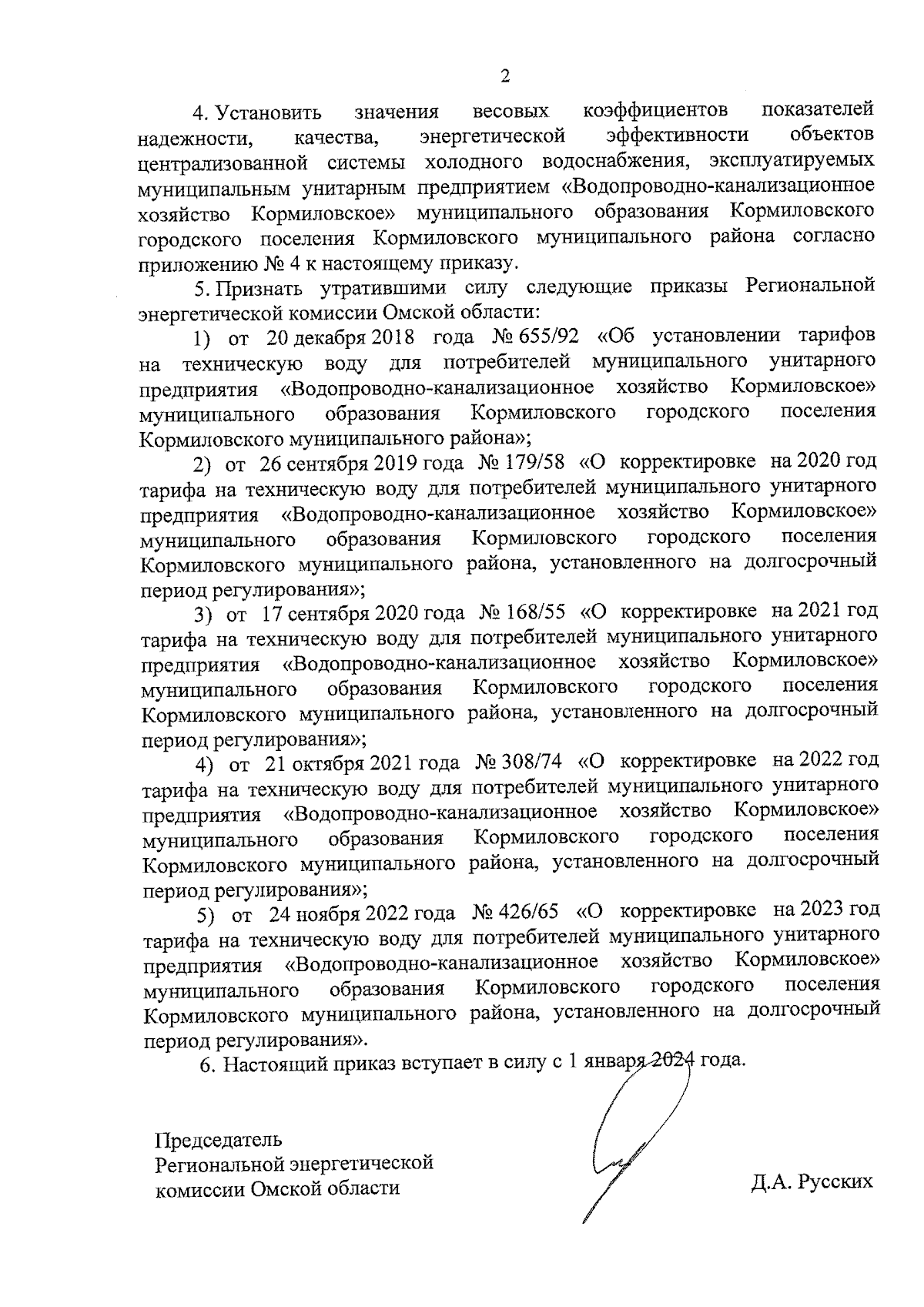 2

4. Установить значения весовых коэффициентов показателей надежности, качества, энергетической эффективности объектов централизованной системы холодного водоснабжения, эксплуатируемых муниципальным унитарным предприятием «Водопроводно-канализационное хозяйство Кормиловское» муниципального образования Кормиловского городского поселения Кормиловского муниципального района согласно приложению № 4 к настоящему приказу.

5. Признать утратившими силу следующие приказы Региональной энергетической комиссии Омской области:

1) от 20 декабря 2018 года № 655/92 «Об установлении тарифов на техническую воду для потребителей муниципального унитарного предприятия «Водопроводно-канализационное хозяйство Кормиловское» муниципального образования Кормиловского городского поселения Кормиловского муниципального района»;

2) от 26 сентября 2019 года № 179/58 «О корректировке на 2020 год тарифа на техническую воду для потребителей муниципального унитарного предприятия «Водопроводно-канализационное хозяйство Кормиловское» муниципального образования Кормиловского городского поселения Кормиловского муниципального района, установленного на долгосрочный период регулирования»;

3) от 17 сентября 2020 года № 168/55 «О корректировке на 2021 год тарифа на техническую воду для потребителей муниципального унитарного предприятия «Водопроводно-канализационное хозяйство Кормиловское» муниципального образования Кормиловского городского поселения Кормиловского муниципального района, установленного на долгосрочный период регулирования»;

4) от 21 октября 2021 года № 308/74 «О корректировке на 2022 год тарифа на техническую воду для потребителей муниципального унитарного предприятия «Водопроводно-канализационное хозяйство Кормиловское» муниципального образования Кормиловского городского поселения Кормиловского муниципального района, установленного на долгосрочный период регулирования»;

5) от 24 ноября 2022 года № 426/65 «О корректировке на 2023 год тарифа на техническую воду для потребителей муниципального унитарного предприятия «Водопроводно-канализационное хозяйство Кормиловское» муниципального образования Кормиловского городского поселения Кормиловского муниципального района, установленного на долгосрочный период регулирования».

6. Настоящий приказ вступает в силу с 1 января 2024 года.

Председатель
Региональной энергетической
комиссии Омской области

Д.А. Русских